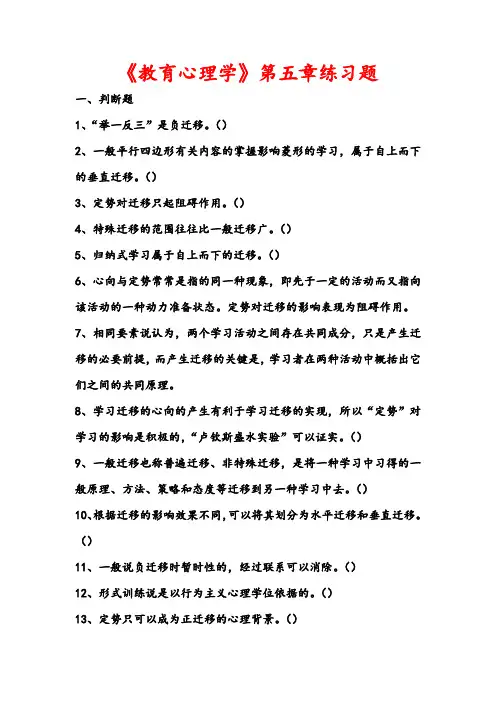 《教育心理学》第五章练习题

一、判断题

1、“举一反三”是负迁移。()

2、一般平行四边形有关内容的掌握影响菱形的学习，属于自上而下的垂直迁移。()

3、定势对迁移只起阻碍作用。()

4、特殊迁移的范围往往比一般迁移广。()

5、归纳式学习属于自上而下的迁移。()

6、心向与定势常常是指的同一种现象，即先于一定的活动而又指向该活动的一种动力准备状态。定势对迁移的影响表现为阻碍作用。

7、相同要素说认为，两个学习活动之间存在共同成分，只是产生迁移的必要前提，而产生迁移的关键是，学习者在两种活动中概括出它们之间的共同原理。

8、学习迁移的心向的产生有利于学习迁移的实现，所以“定势”对学习的影响是积极的，“卢钦斯盛水实验”可以证实。()

9、一般迁移也称普遍迁移、非特殊迁移，是将一种学习中习得的一般原理、方法、策略和态度等迁移到另一种学习中去。()

10、根据迁移的影响效果不同，可以将其划分为水平迁移和垂直迁移。()

11、一般说负迁移时暂时性的，经过联系可以消除。()

12、形式训练说是以行为主义心理学位依据的。()

13、定势只可以成为正迁移的心理背景。()